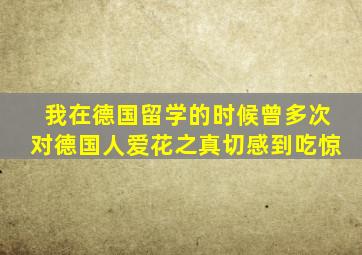 我在德国留学的时候曾多次
对德国人爱花之真切感到吃惊